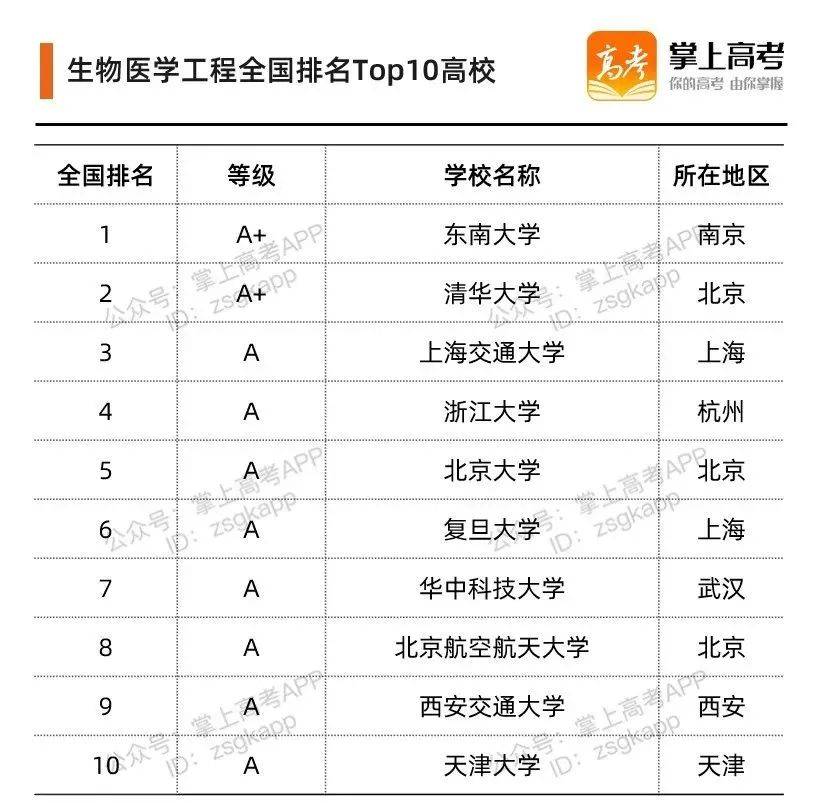 生物医学工程全国排名Top10高校

高考 掌上高考
你的高考 由你掌握

| 全国排名 | 等级 | 学校名称 | 所在地区 |
|---|---|---|---|
| 1 | A+ | 东南大学 | 南京 |
| 2 | A+ | 清华大学 | 北京 |
| 3 | A | 上海交通大学 | 上海 |
| 4 | A | 浙江大学 | 杭州 |
| 5 | A | 北京大学 | 北京 |
| 6 | A | 复旦大学 | 上海 |
| 7 | A | 华中科技大学 | 武汉 |
| 8 | A | 北京航空航天大学 | 北京 |
| 9 | A | 西安交通大学 | 西安 |
| 10 | A | 天津大学 | 天津 |

公众号：掌上高考APP
ID：zsgkapp